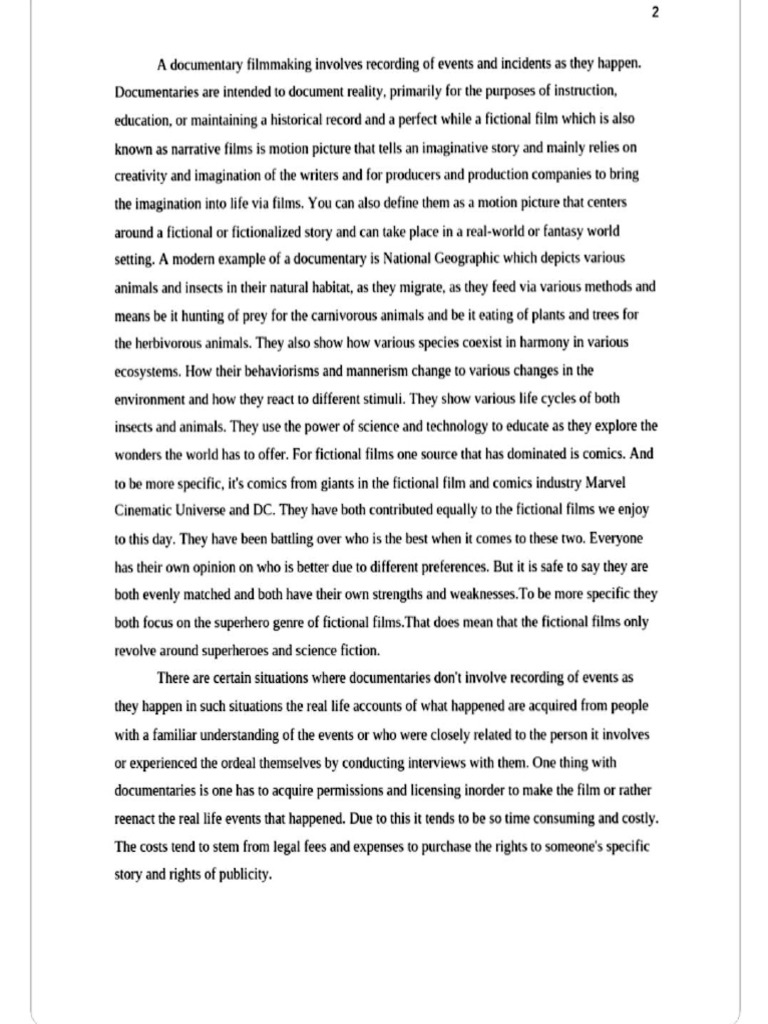 2

A documentary filmmaking involves recording of events and incidents as they happen. Documentaries are intended to document reality, primarily for the purposes of instruction, education, or maintaining a historical record and a perfect while a fictional film which is also known as narrative films is motion picture that tells an imaginative story and mainly relies on creativity and imagination of the writers and for producers and production companies to bring the imagination into life via films. You can also define them as a motion picture that centers around a fictional or fictionalized story and can take place in a real-world or fantasy world setting. A modern example of a documentary is National Geographic which depicts various animals and insects in their natural habitat, as they migrate, as they feed via various methods and means be it hunting of prey for the carnivorous animals and be it eating of plants and trees for the herbivorous animals. They also show how various species coexist in harmony in various ecosystems. How their behaviorisms and mannerism change to various changes in the environment and how they react to different stimuli. They show various life cycles of both insects and animals. They use the power of science and technology to educate as they explore the wonders the world has to offer. For fictional films one source that has dominated is comics. And to be more specific, it's comics from giants in the fictional film and comics industry Marvel Cinematic Universe and DC. They have both contributed equally to the fictional films we enjoy to this day. They have been battling over who is the best when it comes to these two. Everyone has their own opinion on who is better due to different preferences. But it is safe to say they are both evenly matched and both have their own strengths and weaknesses.To be more specific they both focus on the superhero genre of fictional films.That does mean that the fictional films only revolve around superheroes and science fiction.

There are certain situations where documentaries don't involve recording of events as they happen in such situations the real life accounts of what happened are acquired from people with a familiar understanding of the events or who were closely related to the person it involves or experienced the ordeal themselves by conducting interviews with them. One thing with documentaries is one has to acquire permissions and licensing inorder to make the film or rather reenact the real life events that happened. Due to this it tends to be so time consuming and costly. The costs tend to stem from legal fees and expenses to purchase the rights to someone's specific story and rights of publicity.